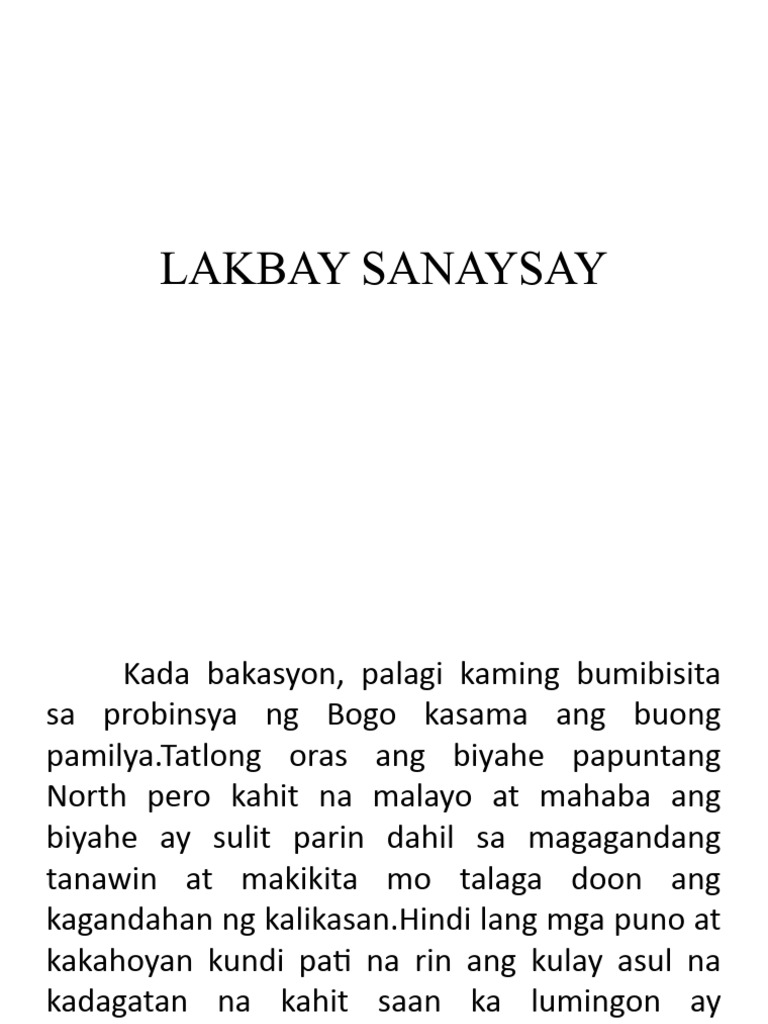 LAKBAY SANAYSAY

Kada bakasyon, palagi kaming bumibisita sa probinsya ng Bogo kasama ang buong pamilya.Tatlong oras ang biyahe papuntang North pero kahit na malayo at mahaba ang biyahe ay sulit parin dahil sa magagandang tanawin at makikita mo talaga doon ang kagandahan ng kalikasan.Hindi lang mga puno at kakahoyan kundi pati na rin ang kulay asul na kadagatan na kahit saan ka lumingon ay